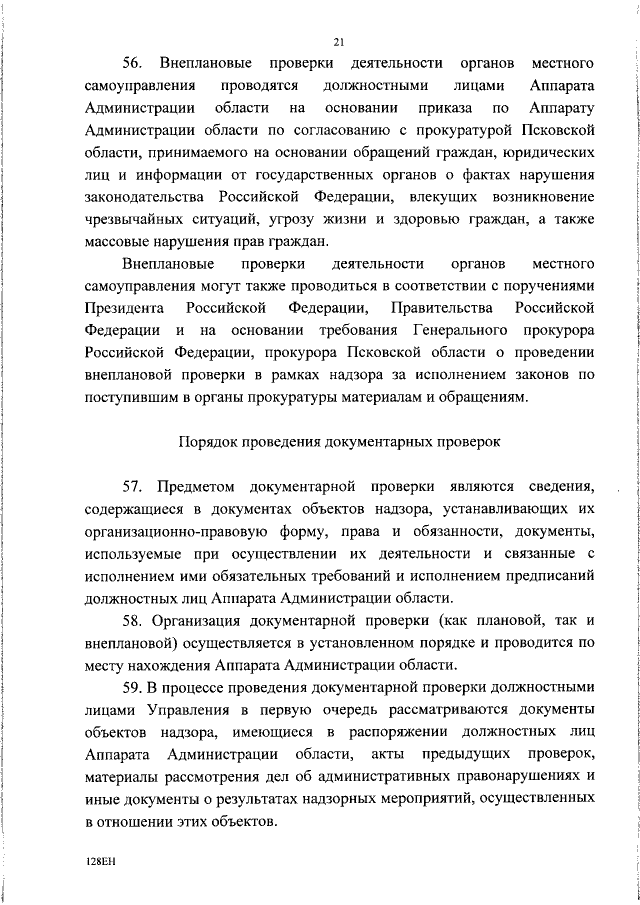 21

56. Внеплановые проверки деятельности органов местного самоуправления проводятся должностными лицами Аппарата Администрации области на основании приказа по Аппарату Администрации области по согласованию с прокуратурой Псковской области, принимаемого на основании обращений граждан, юридических лиц и информации от государственных органов о фактах нарушения законодательства Российской Федерации, влекущих возникновение чрезвычайных ситуаций, угрозу жизни и здоровью граждан, а также массовые нарушения прав граждан.

Внеплановые проверки деятельности органов местного самоуправления могут также проводиться в соответствии с поручениями Президента Российской Федерации, Правительства Российской Федерации и на основании требования Генерального прокурора Российской Федерации, прокурора Псковской области о проведении внеплановой проверки в рамках надзора за исполнением законов по поступившим в органы прокуратуры материалам и обращениям.

Порядок проведения документарных проверок

57. Предметом документарной проверки являются сведения, содержащиеся в документах объектов надзора, устанавливающих их организационно-правовую форму, права и обязанности, документы, используемые при осуществлении их деятельности и связанные с исполнением ими обязательных требований и исполнением предписаний должностных лиц Аппарата Администрации области.

58. Организация документарной проверки (как плановой, так и внеплановой) осуществляется в установленном порядке и проводится по месту нахождения Аппарата Администрации области.

59. В процессе проведения документарной проверки должностными лицами Управления в первую очередь рассматриваются документы объектов надзора, имеющиеся в распоряжении должностных лиц Аппарата Администрации области, акты предыдущих проверок, материалы рассмотрения дел об административных правонарушениях и иные документы о результатах надзорных мероприятий, осуществленных в отношении этих объектов.

128ЕН